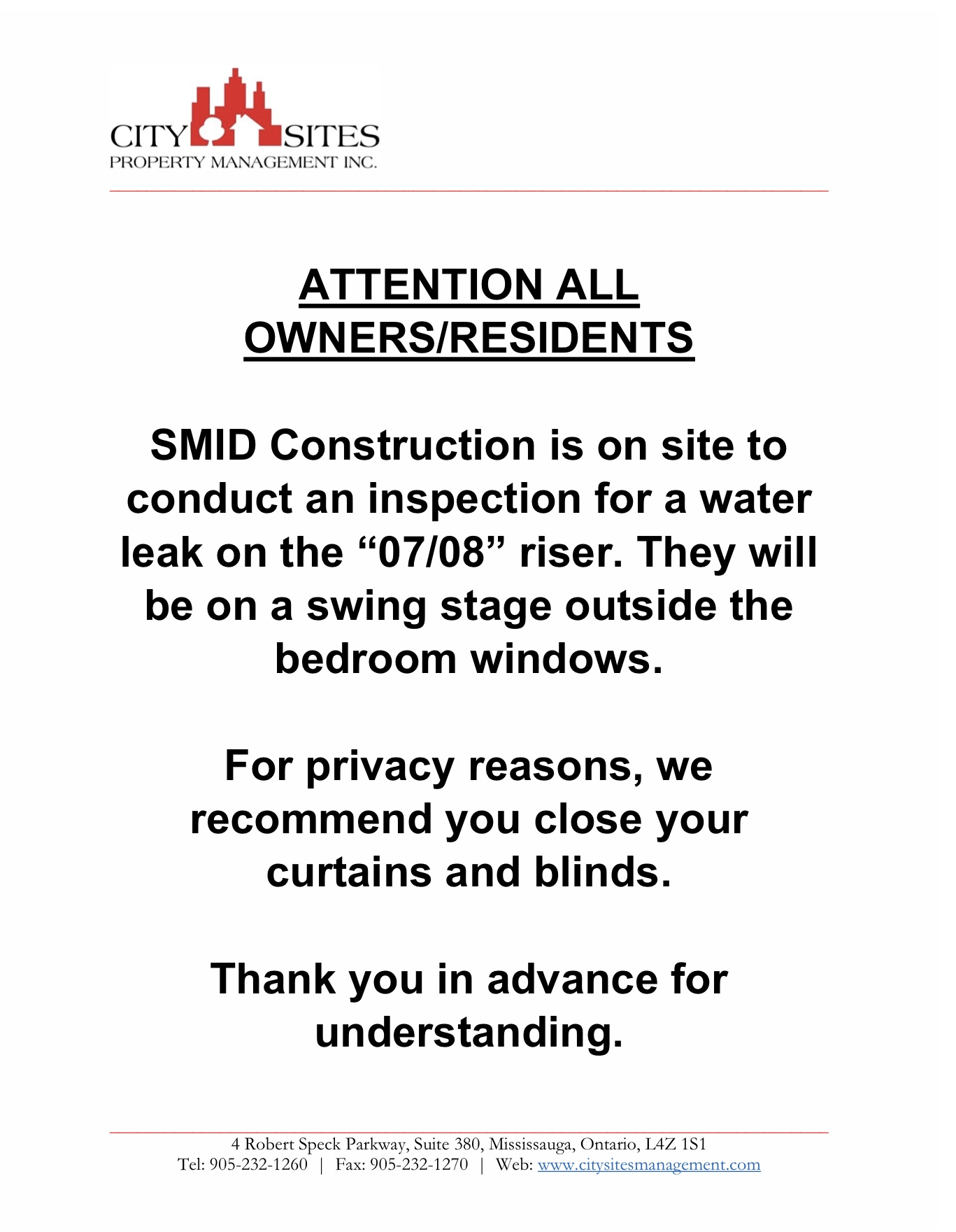 CITY SITES
PROPERTY MANAGEMENT INC.

ATTENTION ALL OWNERS/RESIDENTS

SMID Construction is on site to conduct an inspection for a water leak on the “07/08” riser. They will be on a swing stage outside the bedroom windows.

For privacy reasons, we recommend you close your curtains and blinds.

Thank you in advance for understanding.

4 Robert Speck Parkway, Suite 380, Mississauga, Ontario, L4Z 1S1
Tel: 905-232-1260 | Fax: 905-232-1270 | Web: www.citysitesmanagement.com